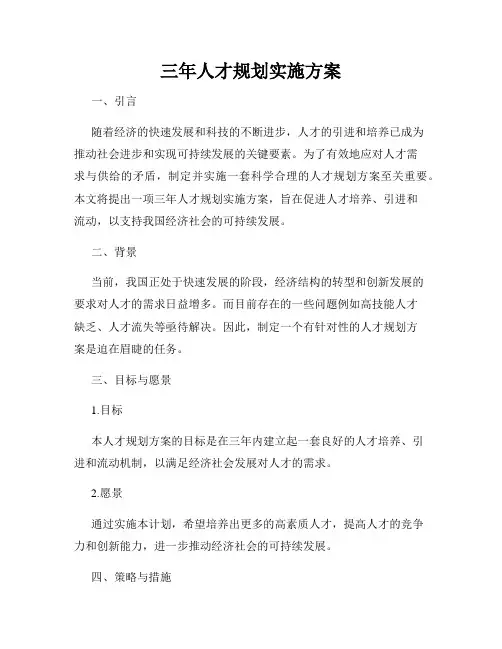 三年人才规划实施方案

一、引言

随着经济的快速发展和科技的不断进步，人才的引进和培养已成为推动社会进步和实现可持续发展的关键要素。为了有效地应对人才需求与供给的矛盾，制定并实施一套科学合理的人才规划方案至关重要。本文将提出一项三年人才规划实施方案，旨在促进人才培养、引进和流动，以支持我国经济社会的可持续发展。

二、背景

当前，我国正处于快速发展的阶段，经济结构的转型和创新发展的要求对人才的需求日益增多。而目前存在的一些问题例如高技能人才缺乏、人才流失等亟待解决。因此，制定一个有针对性的人才规划方案是迫在眉睫的任务。

三、目标与愿景

1.目标

本人才规划方案的目标是在三年内建立起一套良好的人才培养、引进和流动机制，以满足经济社会发展对人才的需求。

2.愿景

通过实施本计划，希望培养出更多的高素质人才，提高人才的竞争力和创新能力，进一步推动经济社会的可持续发展。

四、策略与措施